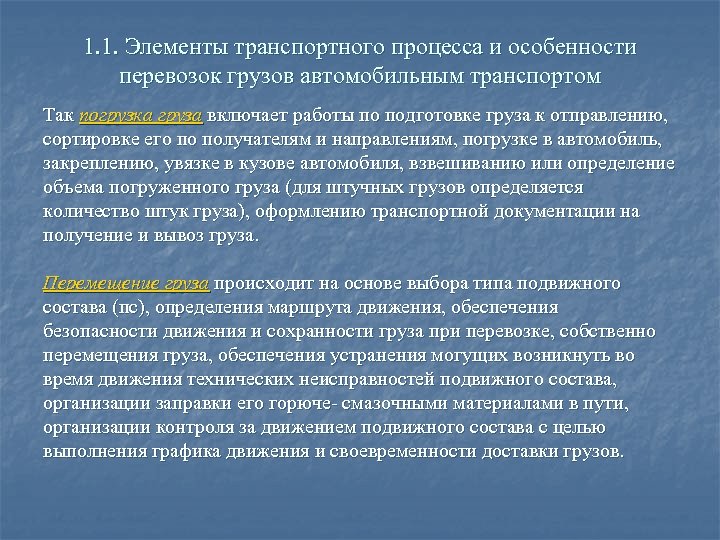 1.1. Элементы транспортного процесса и особенности перевозок грузов автомобильным транспортом

Так погрузка груза включает работы по подготовке груза к отправлению, сортировке его по получателям и направлениям, погрузке в автомобиль, закреплению, увязке в кузове автомобиля, взвешиванию или определение объема погруженного груза (для штучных грузов определяется количество штук груза), оформлению транспортной документации на получение и вывоз груза.

Перемещение груза происходит на основе выбора типа подвижного состава (пс), определения маршрута движения, обеспечения безопасности движения и сохранности груза при перевозке, собственно перемещения груза, обеспечения устранения могущих возникнуть во время движения технических неисправностей подвижного состава, организации заправки его горюче- смазочными материалами в пути, организации контроля за движением подвижного состава с целью выполнения графика движения и своевременности доставки грузов.